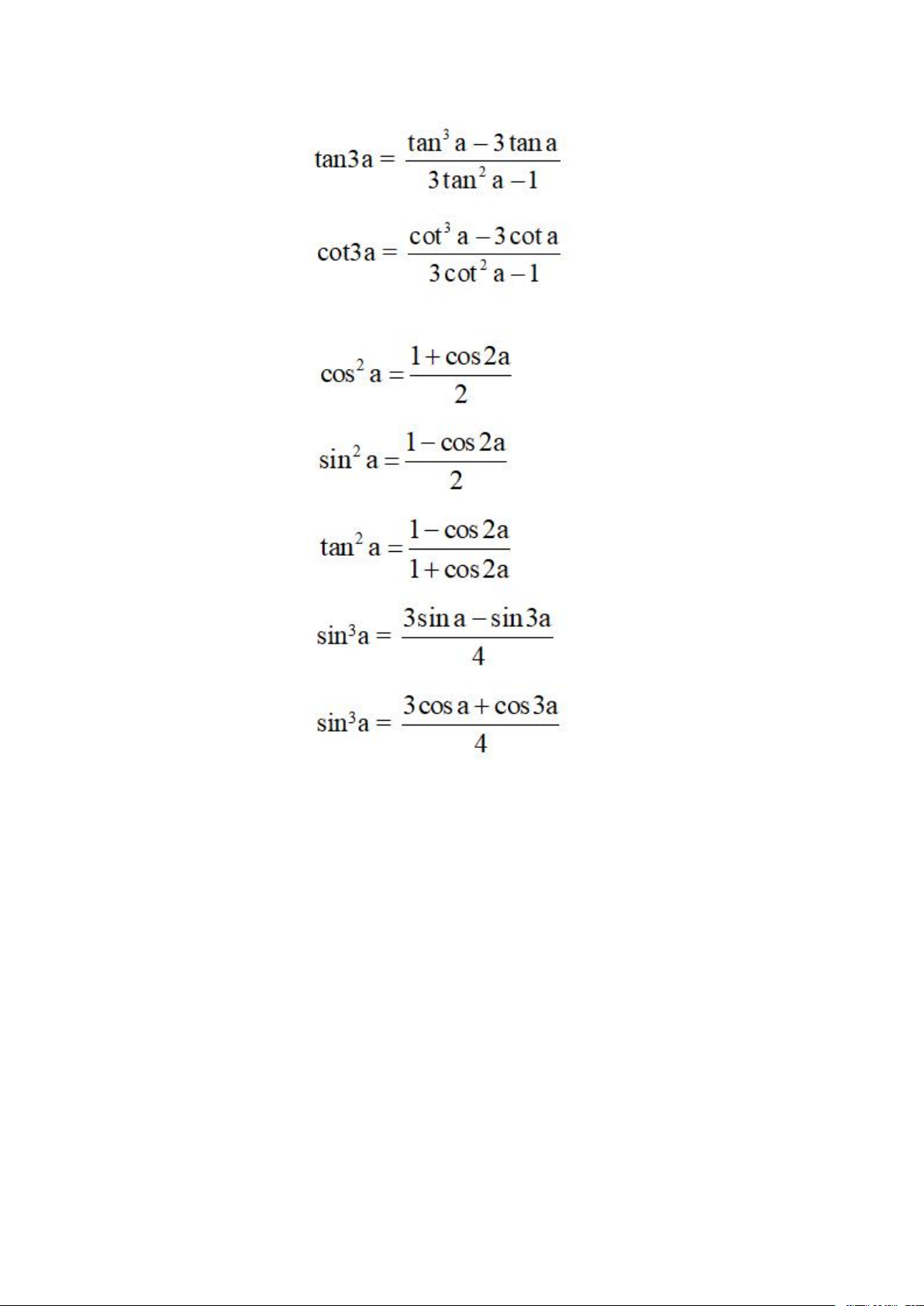 $\tan 3a = \frac{\tan^3 a - 3\tan a}{3\tan^2 a - 1}$

$\cot 3a = \frac{\cot^3 a - 3\cot a}{3\cot^2 a - 1}$

$\cos^2 a = \frac{1 + \cos 2a}{2}$

$\sin^2 a = \frac{1 - \cos 2a}{2}$

$\tan^2 a = \frac{1 - \cos 2a}{1 + \cos 2a}$

$\sin^3 a = \frac{3\sin a - \sin 3a}{4}$

$\sin^3 a = \frac{3\cos a + \cos 3a}{4}$